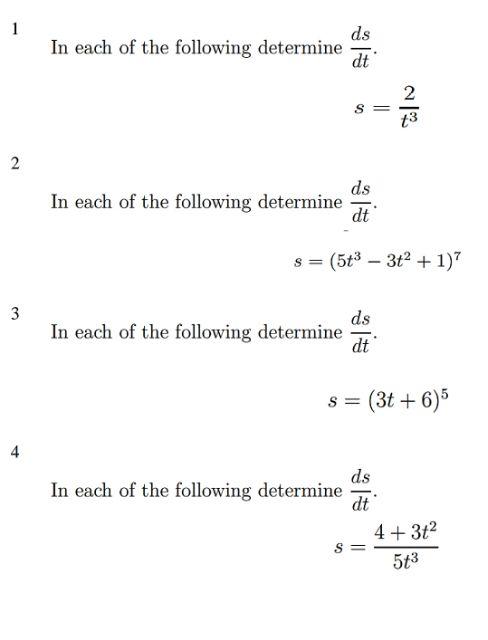 1

In each of the following determine $\frac{ds}{dt}$.

$s = \frac{2}{t^3}$

2

In each of the following determine $\frac{ds}{dt}$.

$s = (5t^3 - 3t^2 + 1)^7$

3

In each of the following determine $\frac{ds}{dt}$.

$s = (3t + 6)^5$

4

In each of the following determine $\frac{ds}{dt}$.

$s = \frac{4 + 3t^2}{5t^3}$